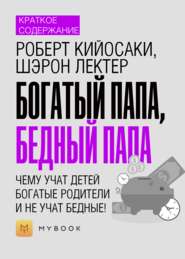 КРАТКОЕ СОДЕРЖАНИЕ

РОБЕРТ КИЙОСАКИ, ШЭРОН ЛЕКТЕР

БОГАТЫЙ ПАПА, БЕДНЫЙ ПАПА

ЧЕМУ УЧАТ ДЕТЕЙ БОГАТЫЕ РОДИТЕЛИ И НЕ УЧАТ БЕДНЫЕ!

MYBOOK